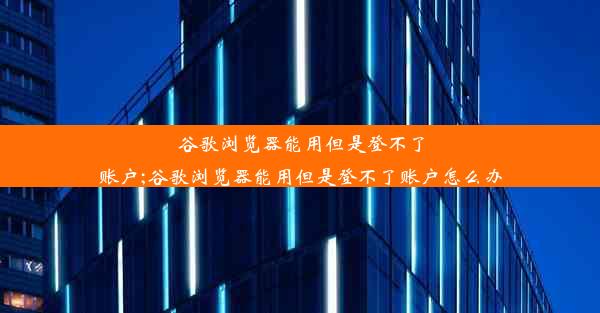 谷歌浏览器能用但是登不了账户;谷歌浏览器能用但是登不了账户怎么办